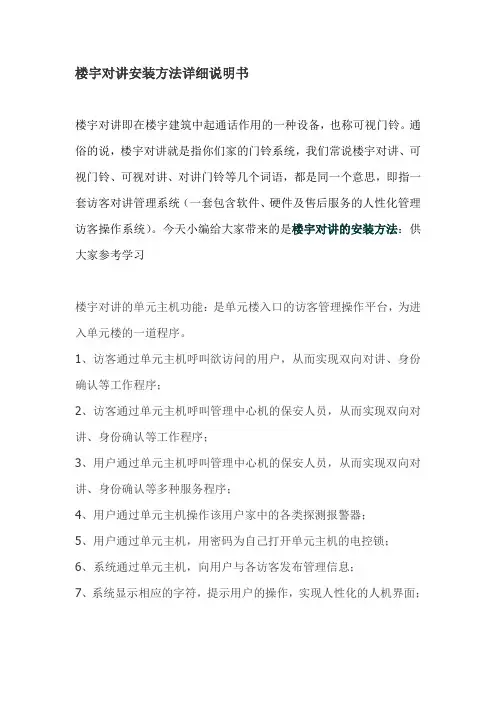 楼宇对讲安装方法详细说明书

楼宇对讲即在楼宇建筑中起通话作用的一种设备，也称可视门铃。通俗的说，楼宇对讲就是指你们家的门铃系统，我们常说楼宇对讲、可视门铃、可视对讲、对讲门铃等几个词语，都是同一个意思，即指一套访客对讲管理系统（一套包含软件、硬件及售后服务的人性化管理访客操作系统）。今天小编给大家带来的是楼宇对讲的安装方法：供大家参考学习

楼宇对讲的单元主机功能：是单元楼入口的访客管理操作平台，为进入单元楼的一道程序。

1、访客通过单元主机呼叫欲访问的用户，从而实现双向对讲、身份确认等工作程序；

2、访客通过单元主机呼叫管理中心机的保安人员，从而实现双向对讲、身份确认等工作程序；

3、用户通过单元主机呼叫管理中心机的保安人员，从而实现双向对讲、身份确认等多种服务程序；

4、用户通过单元主机操作该用户家中的各类探测报警器；

5、用户通过单元主机，用密码为自己打开单元主机的电控锁；

6、系统通过单元主机，向用户与各访客发布管理信息；

7、系统显示相应的字符，提示用户的操作，实现人性化的人机界面；